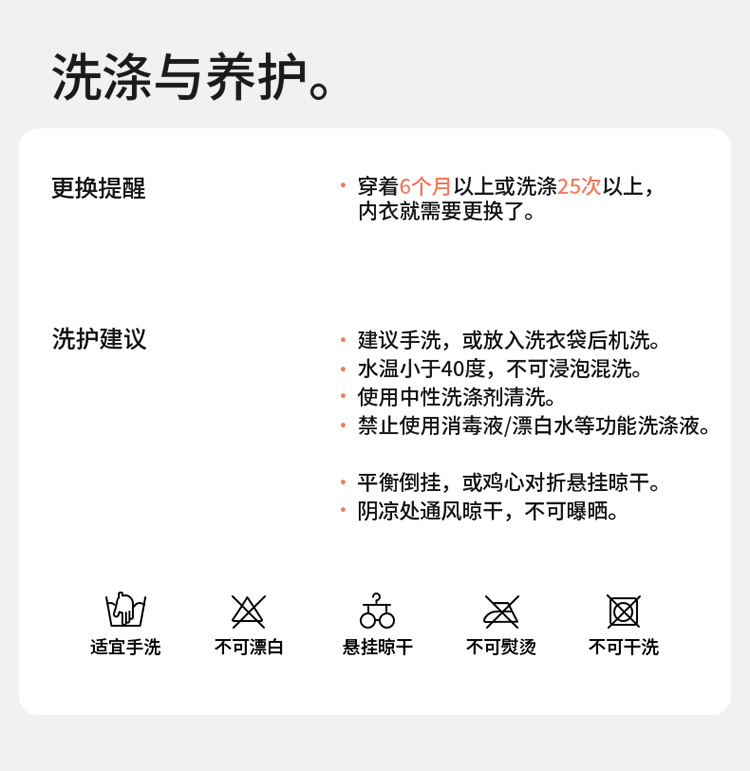 洗涤与养护。

更换提醒

• 穿着6个月以上或洗涤25次以上，内衣就需要更换了。

洗护建议

• 建议手洗，或放入洗衣袋后机洗。
• 水温小于40度，不可浸泡混洗。
• 使用中性洗涤剂清洗。
• 禁止使用消毒液/漂白水等功能洗涤液。

• 平衡倒挂，或鸡心对折悬挂晾干。
• 阴凉处通风晾干，不可曝晒。

适宜手洗 不可漂白 悬挂晾干 不可熨烫 不可干洗